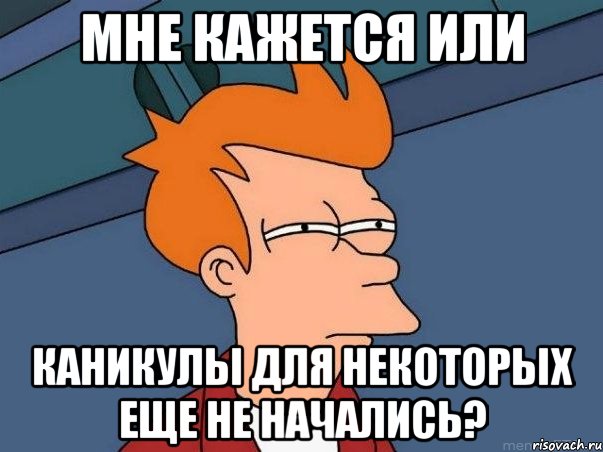 МНЕ КАЖЕТСЯ ИЛИ

КАНИКУЛЫ ДЛЯ НЕКОТОРЫХ ЕЩЕ НЕ НАЧАЛИСЬ?

risovach.ru